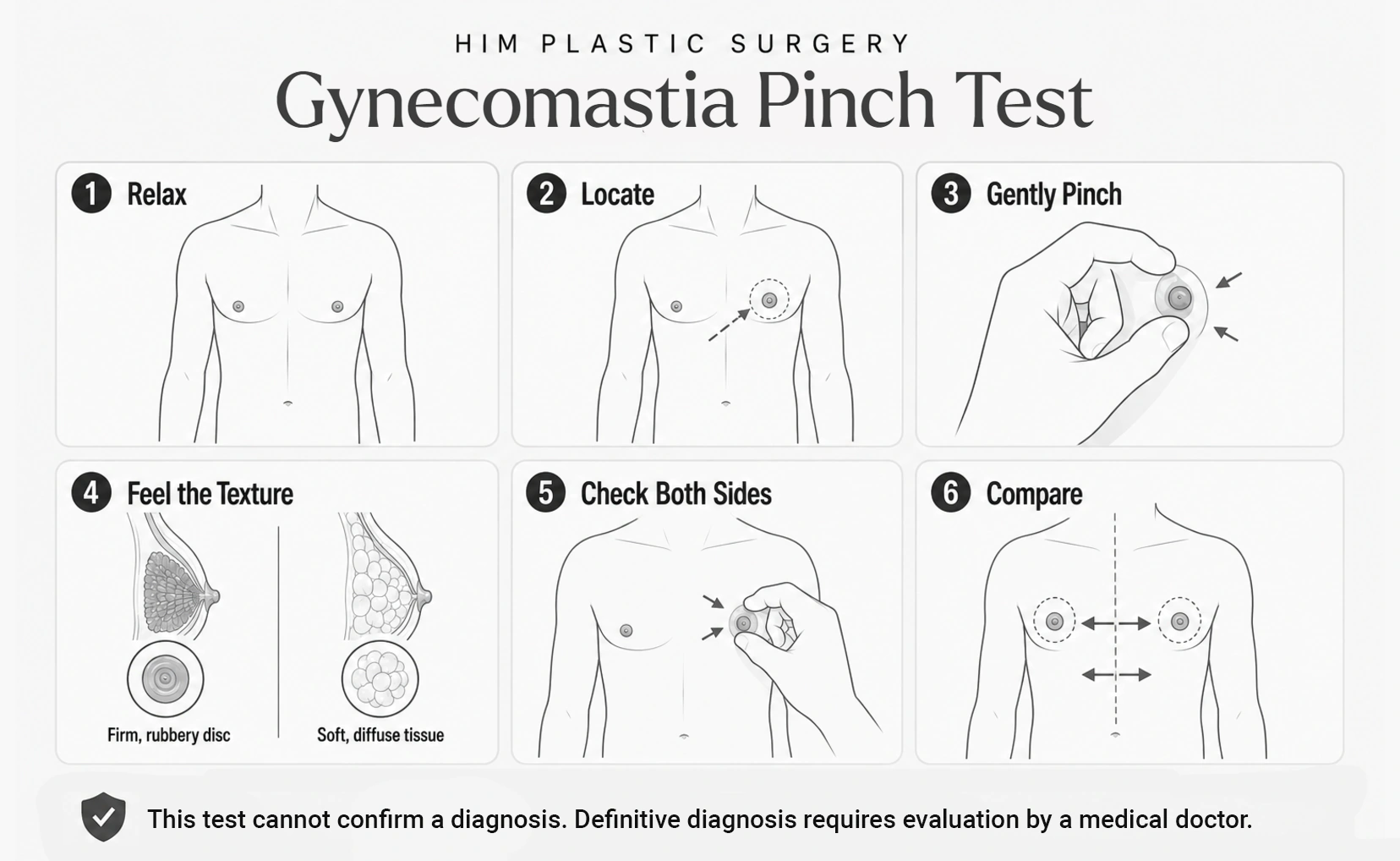 HIM PLASTIC SURGERY

Gynecomastia Pinch Test

1 Relax

2 Locate

3 Gently Pinch

4 Feel the Texture

Firm, rubbery disc

Soft, diffuse tissue

5 Check Both Sides

6 Compare

This test cannot confirm a diagnosis. Definitive diagnosis requires evaluation by a medical doctor.